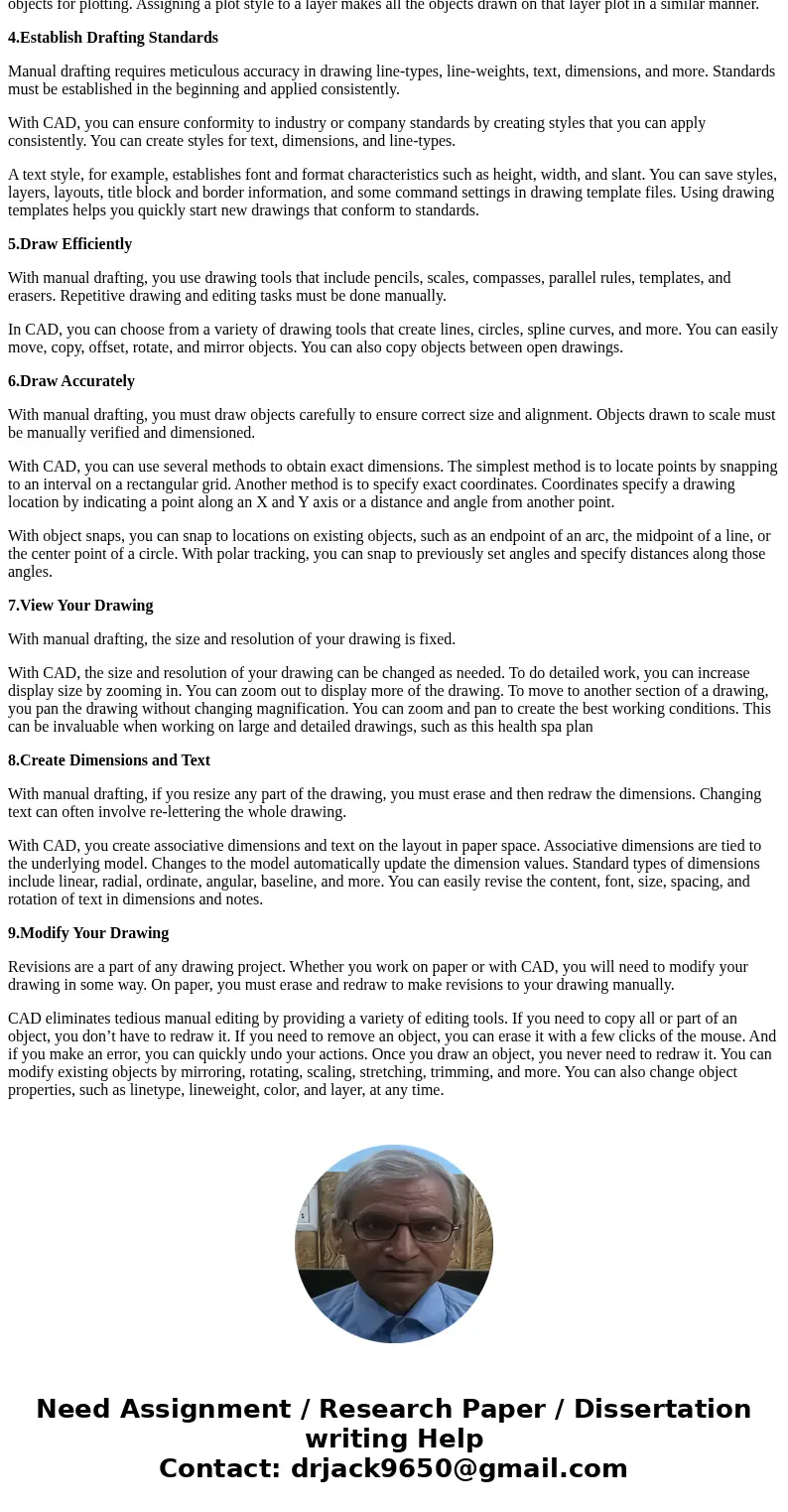 objects for plotting. Assigning a plot style to a layer makes all the objects drawn on that layer plot in a similar manner.

4.Establish Drafting Standards

Manual drafting requires meticulous accuracy in drawing line-types, line-weights, text, dimensions, and more. Standards must be established in the beginning and applied consistently.

With CAD, you can ensure conformity to industry or company standards by creating styles that you can apply consistently. You can create styles for text, dimensions, and line-types.

A text style, for example, establishes font and format characteristics such as height, width, and slant. You can save styles, layers, layouts, title block and border information, and some command settings in drawing template files. Using drawing templates helps you quickly start new drawings that conform to standards.

5.Draw Efficiently

With manual drafting, you use drawing tools that include pencils, scales, compasses, parallel rules, templates, and erasers. Repetitive drawing and editing tasks must be done manually.

In CAD, you can choose from a variety of drawing tools that create lines, circles, spline curves, and more. You can easily move, copy, offset, rotate, and mirror objects. You can also copy objects between open drawings.

6.Draw Accurately

With manual drafting, you must draw objects carefully to ensure correct size and alignment. Objects drawn to scale must be manually verified and dimensioned.

With CAD, you can use several methods to obtain exact dimensions. The simplest method is to locate points by snapping to an interval on a rectangular grid. Another method is to specify exact coordinates. Coordinates specify a drawing location by indicating a point along an X and Y axis or a distance and angle from another point.

With object snaps, you can snap to locations on existing objects, such as an endpoint of an arc, the midpoint of a line, or the center point of a circle. With polar tracking, you can snap to previously set angles and specify distances along those angles.

7.View Your Drawing

With manual drafting, the size and resolution of your drawing is fixed.

With CAD, the size and resolution of your drawing can be changed as needed. To do detailed work, you can increase display size by zooming in. You can zoom out to display more of the drawing. To move to another section of a drawing, you pan the drawing without changing magnification. You can zoom and pan to create the best working conditions. This can be invaluable when working on large and detailed drawings, such as this health spa plan

8.Create Dimensions and Text

With manual drafting, if you resize any part of the drawing, you must erase and then redraw the dimensions. Changing text can often involve re-lettering the whole drawing.

With CAD, you create associative dimensions and text on the layout in paper space. Associative dimensions are tied to the underlying model. Changes to the model automatically update the dimension values. Standard types of dimensions include linear, radial, ordinate, angular, baseline, and more. You can easily revise the content, font, size, spacing, and rotation of text in dimensions and notes.

9.Modify Your Drawing

Revisions are a part of any drawing project. Whether you work on paper or with CAD, you will need to modify your drawing in some way. On paper, you must erase and redraw to make revisions to your drawing manually.

CAD eliminates tedious manual editing by providing a variety of editing tools. If you need to copy all or part of an object, you don’t have to redraw it. If you need to remove an object, you can erase it with a few clicks of the mouse. And if you make an error, you can quickly undo your actions. Once you draw an object, you never need to redraw it. You can modify existing objects by mirroring, rotating, scaling, stretching, trimming, and more. You can also change object properties, such as linetype, lineweight, color, and layer, at any time.

Need Assignment / Research Paper / Dissertation writing Help
Contact: drjack9650@gmail.com